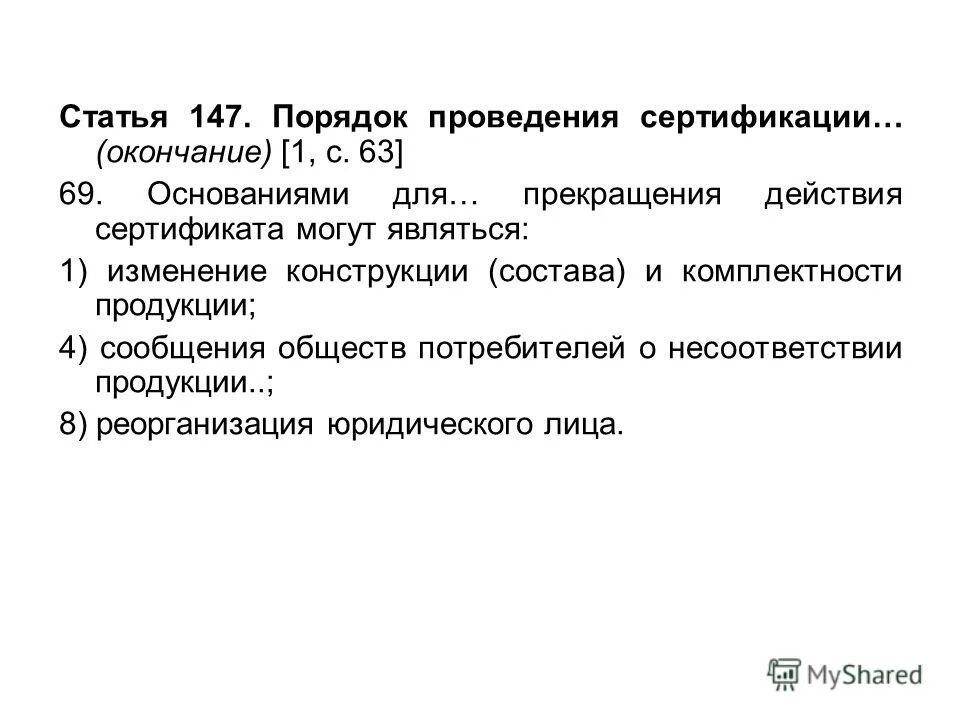 Статья 147. Порядок проведения сертификации… (окончание) [1, с. 63]

69. Основаниями для… прекращения действия сертификата могут являться:

1) изменение конструкции (состава) и комплектности продукции;

4) сообщения обществ потребителей о несоответствии продукции..;

8) реорганизация юридического лица.

MyShared